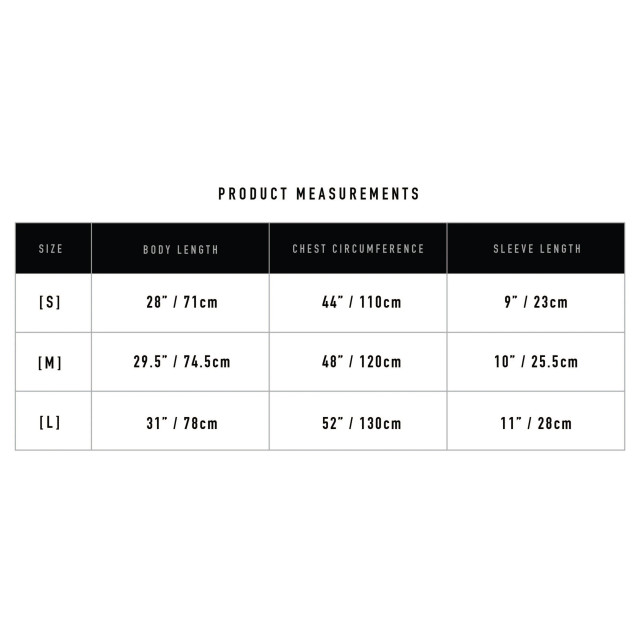 PRODUCT MEASUREMENTS

| SIZE | BODY LENGTH | CHEST CIRCUMFERENCE | SLEEVE LENGTH |
|---|---|---|---|
| [S] | 28" / 71cm | 44" / 110cm | 9" / 23cm |
| [M] | 29.5" / 74.5cm | 48" / 120cm | 10" / 25.5cm |
| [L] | 31" / 78cm | 52" / 130cm | 11" / 28cm |